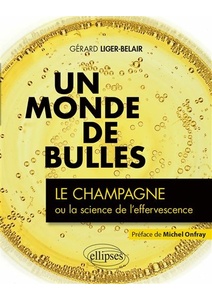 GÉRARD LIGER-BELAIR

UN MONDE DE BULLES

LE CHAMPAGNE
ou la science de l'effervescence

Préface de Michel Onfray

ellipses